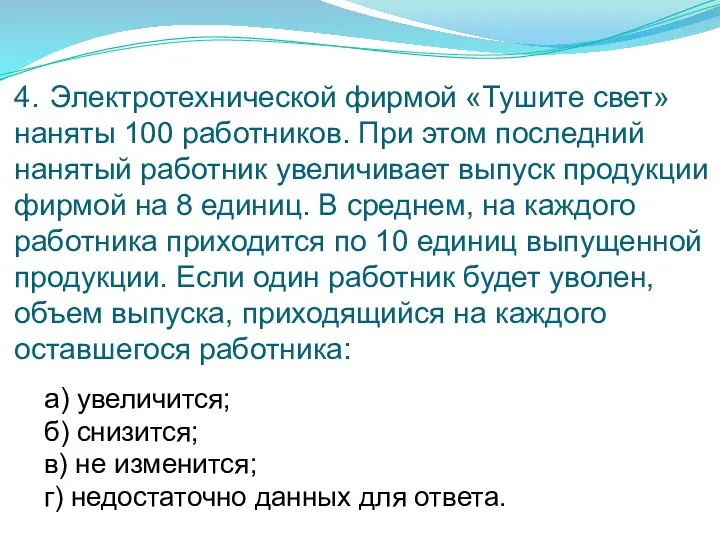 4. Электротехнической фирмой «Тушите свет» наняты 100 работников. При этом последний нанятый работник увеличивает выпуск продукции фирмой на 8 единиц. В среднем, на каждого работника приходится по 10 единиц выпущенной продукции. Если один работник будет уволен, объем выпуска, приходящийся на каждого оставшегося работника:

а) увеличится;
б) снизится;
в) не изменится;
г) недостаточно данных для ответа.